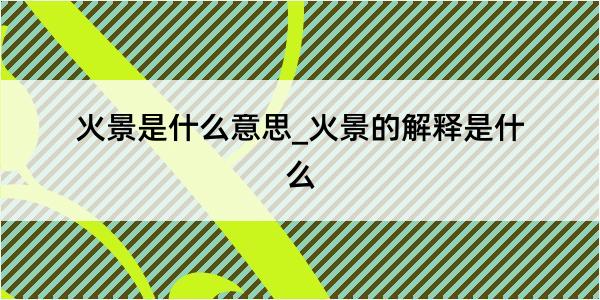 火景是什么意思_火景的解释是什么